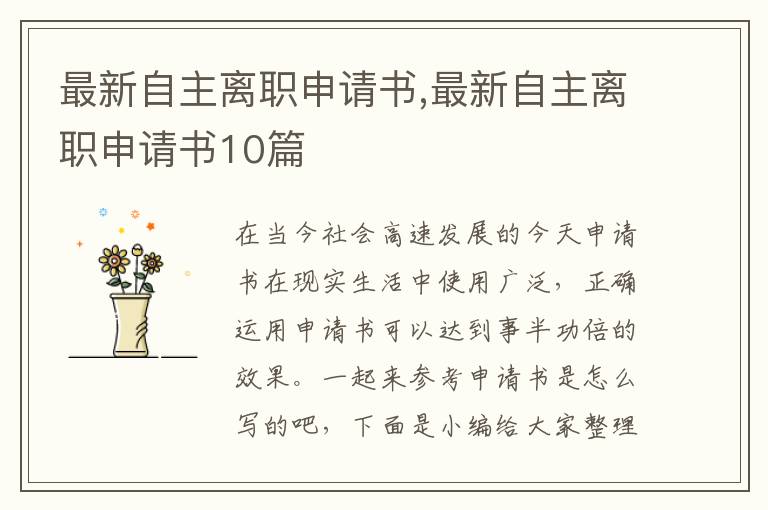 最新自主离职申请书,最新自主离职申请书10篇

在当今社会高速发展的今天申请书在现实生活中使用广泛，正确运用申请书可以达到事半功倍的效果。一起来参考申请书是怎么写的吧，下面是小编给大家整理